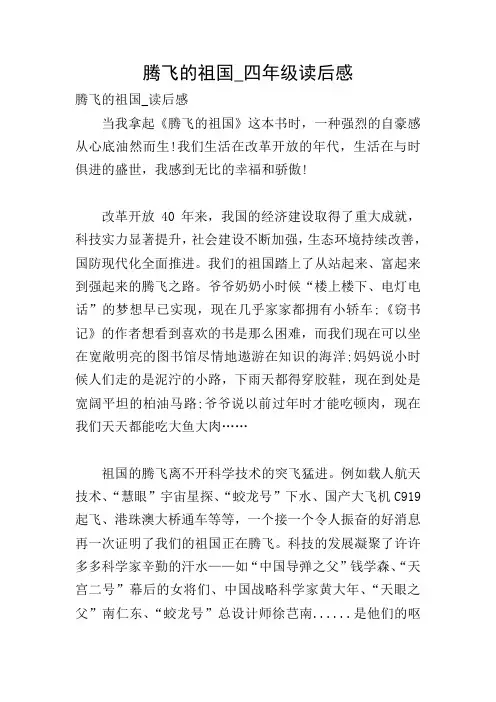 腾飞的祖国_四年级读后感

腾飞的祖国_读后感

当我拿起《腾飞的祖国》这本书时，一种强烈的自豪感从心底油然而生!我们生活在改革开放的年代，生活在与时俱进的盛世，我感到无比的幸福和骄傲!

改革开放 40 年来，我国的经济建设取得了重大成就，科技实力显著提升，社会建设不断加强，生态环境持续改善，国防现代化全面推进。我们的祖国踏上了从站起来、富起来到强起来的腾飞之路。爷爷奶奶小时候“楼上楼下、电灯电话”的梦想早已实现，现在几乎家家都拥有小轿车;《窃书记》的作者想看到喜欢的书是那么困难，而我们现在可以坐在宽敞明亮的图书馆尽情地遨游在知识的海洋;妈妈说小时候人们走的是泥泞的小路，下雨天都得穿胶鞋，现在到处是宽阔平坦的柏油马路;爷爷说以前过年时才能吃顿肉，现在我们天天都能吃大鱼大肉……

祖国的腾飞离不开科学技术的突飞猛进。例如载人航天技术、“慧眼”宇宙星探、“蛟龙号”下水、国产大飞机 C919 起飞、港珠澳大桥通车等等，一个接一个令人振奋的好消息再一次证明了我们的祖国正在腾飞。科技的发展凝聚了许许多多科学家辛勤的汗水——如“中国导弹之父”钱学森、“天宫二号”幕后的女将们、中国战略科学家黄大年、“天眼之父”南仁东、“蛟龙号”总设计师徐芑南......是他们的呕